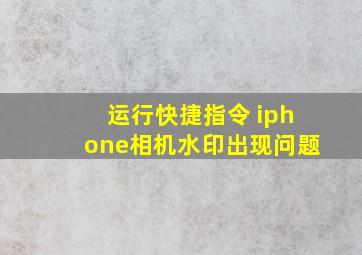 运行快捷指令 iphone相机水印出现问题